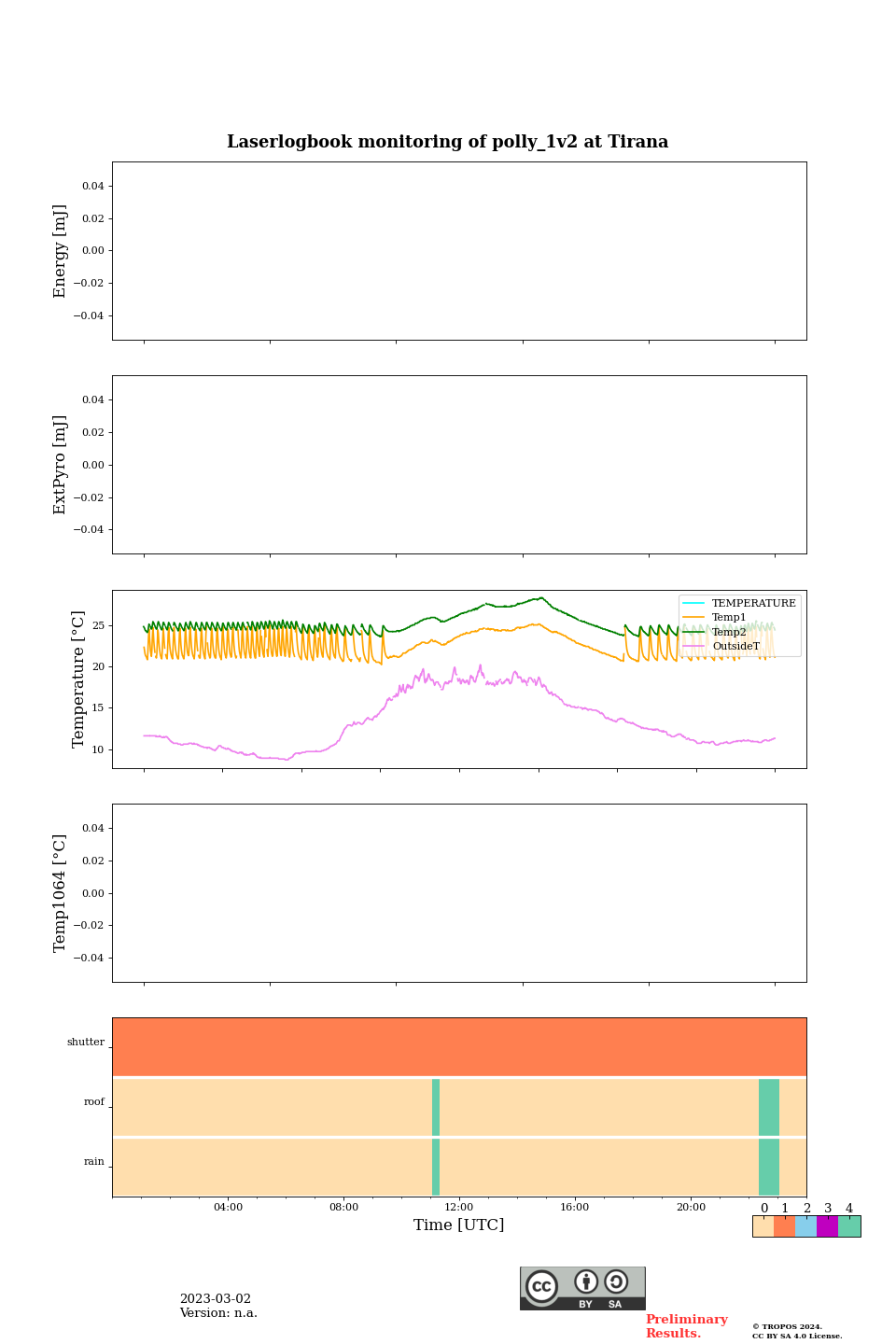 Laserlogbook monitoring of polly_1v2 at Tirana

Energy [mJ]
0.04
0.02
0.00
−0.02
−0.04

ExtPyro [mJ]
0.04
0.02
0.00
−0.02
−0.04

Temperature [°C]
25
20
15
10
TEMPERATURE
Temp1
Temp2
OutsideT

Temp1064 [°C]
0.04
0.02
0.00
−0.02
−0.04

shutter
roof
rain
04:00
08:00
12:00
16:00
20:00
Time [UTC]
0 1 2 3 4

2023-03-02
Version: n.a.

cc BY SA

Preliminary Results.

© TROPOS 2024.
CC BY SA 4.0 License.